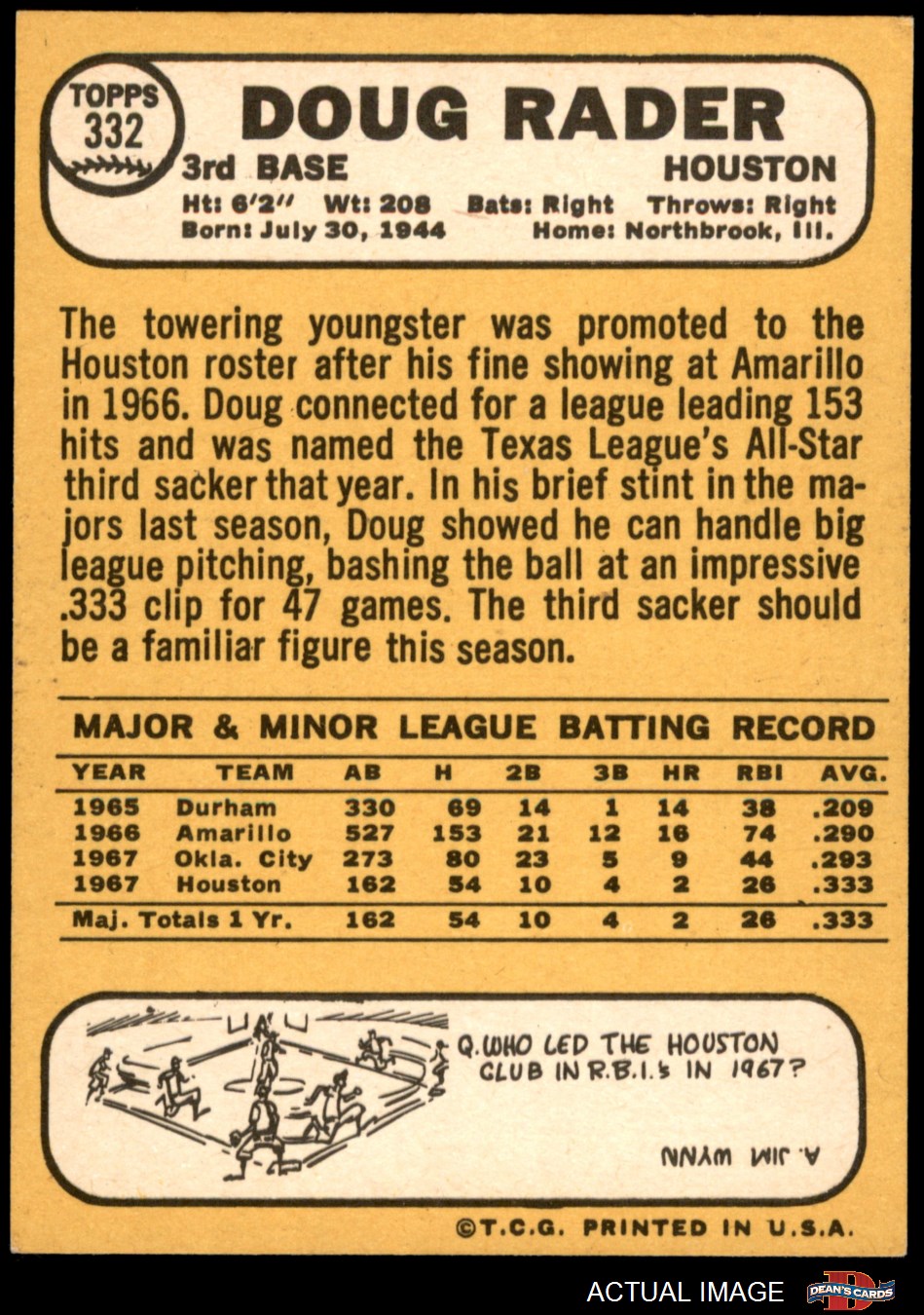 TOPPS
332

DOUG RADER

3rd BASE

HOUSTON

Ht: 6'2" Wt: 208 Bats: Right Throws: Right
Born: July 30, 1944 Home: Northbrook, Ill.

The towering youngster was promoted to the Houston roster after his fine showing at Amarillo in 1966. Doug connected for a league leading 153 hits and was named the Texas League's All-Star third sacker that year. In his brief stint in the majors last season, Doug showed he can handle big league pitching, bashing the ball at an impressive .333 clip for 47 games. The third sacker should be a familiar figure this season.

MAJOR & MINOR LEAGUE BATTING RECORD

| YEAR | TEAM | AB | H | 2B | 3B | HR | RBI | AVG. |
|---|---|---|---|---|---|---|---|---|
| 1965 | Durham | 330 | 69 | 14 | 1 | 14 | 38 | .209 |
| 1966 | Amarillo | 527 | 153 | 21 | 12 | 16 | 74 | .290 |
| 1967 | Okla. City | 273 | 80 | 23 | 5 | 9 | 44 | .293 |
| 1967 | Houston | 162 | 54 | 10 | 4 | 2 | 26 | .333 |
| Maj. Totals 1 Yr. | | 162 | 54 | 10 | 4 | 2 | 26 | .333 |

Q. WHO LED THE HOUSTON CLUB IN R.B.I.'s IN 1967?

A. JIM WYNN

©T.C.G. PRINTED IN U.S.A.

ACTUAL IMAGE
DEAN'S CARDS